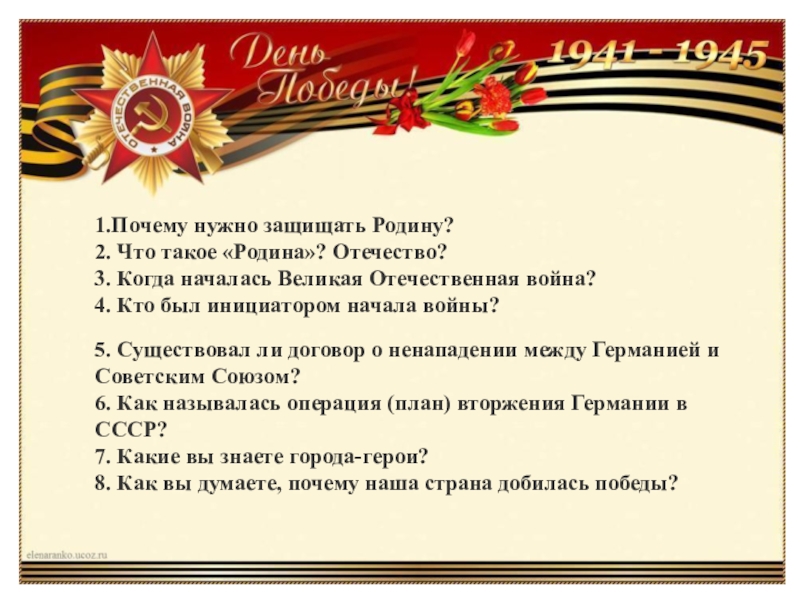 ОТЕЧЕСТВЕННАЯ ВОЙНА

День Победы!

1941 - 1945

1.Почему нужно защищать Родину?
2. Что такое «Родина»? Отечество?
3. Когда началась Великая Отечественная война?
4. Кто был инициатором начала войны?

5. Существовал ли договор о ненападении между Германией и Советским Союзом?
6. Как называлась операция (план) вторжения Германии в СССР?
7. Какие вы знаете города-герои?
8. Как вы думаете, почему наша страна добилась победы?

elenaranko.ucoz.ru